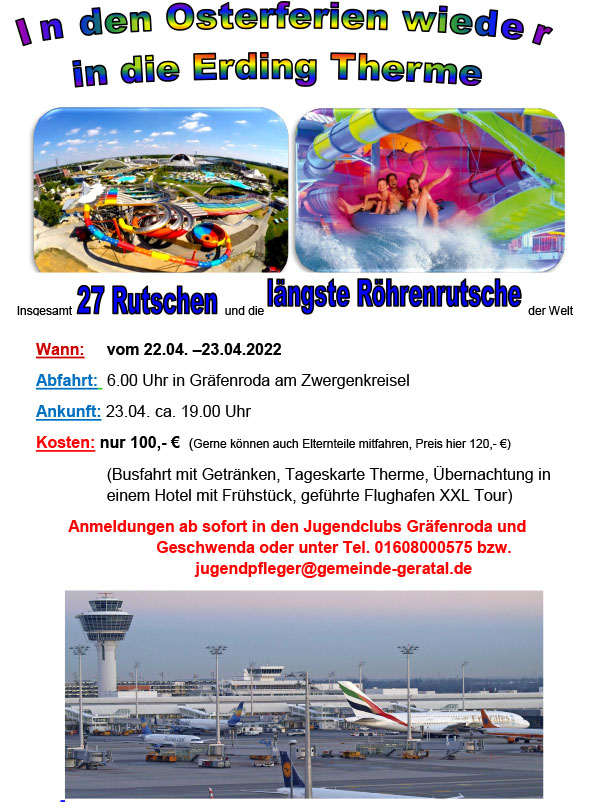 In den Osterferien wieder
in die Erding Therme

Insgesamt 27 Rutschen und die längste Röhrenrutsche der Welt

Wann: vom 22.04. –23.04.2022

Abfahrt: 6.00 Uhr in Gräfenroda am Zwergenkreisel

Ankunft: 23.04. ca. 19.00 Uhr

Kosten: nur 100,- € (Gerne können auch Elternteile mitfahren, Preis hier 120,- €)

(Busfahrt mit Getränken, Tageskarte Therme, Übernachtung in einem Hotel mit Frühstück, geführte Flughafen XXL Tour)

Anmeldungen ab sofort in den Jugendclubs Gräfenroda und Geschwenda oder unter Tel. 01608000575 bzw. jugendpfleger@gemeinde-geratal.de